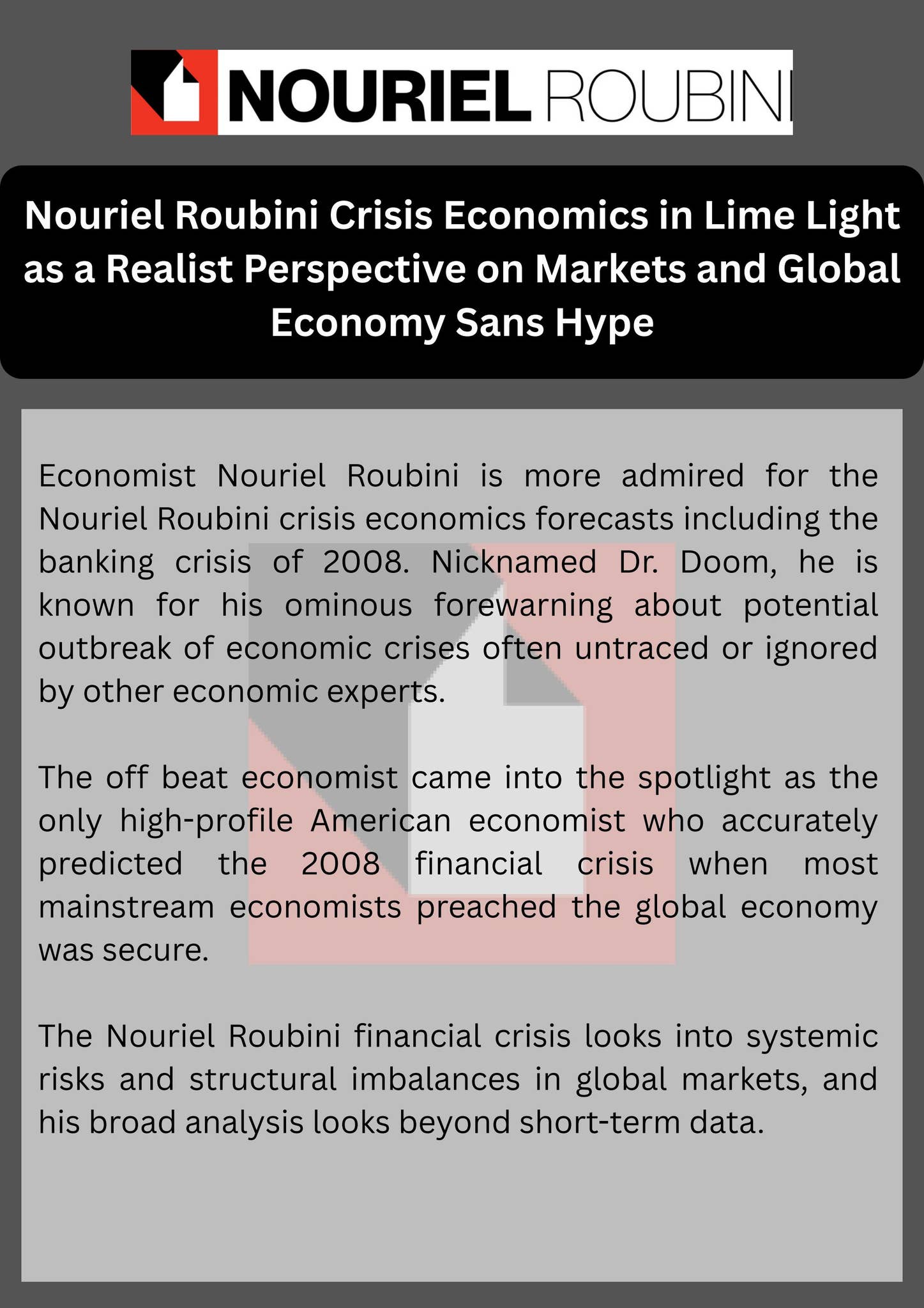 NOURIEL ROUBINI

Nouriel Roubini Crisis Economics in Lime Light as a Realist Perspective on Markets and Global Economy Sans Hype

Economist Nouriel Roubini is more admired for the Nouriel Roubini crisis economics forecasts including the banking crisis of 2008. Nicknamed Dr. Doom, he is known for his ominous forewarning about potential outbreak of economic crises often untraced or ignored by other economic experts.

The off beat economist came into the spotlight as the only high-profile American economist who accurately predicted the 2008 financial crisis when most mainstream economists preached the global economy was secure.

The Nouriel Roubini financial crisis looks into systemic risks and structural imbalances in global markets, and his broad analysis looks beyond short-term data.